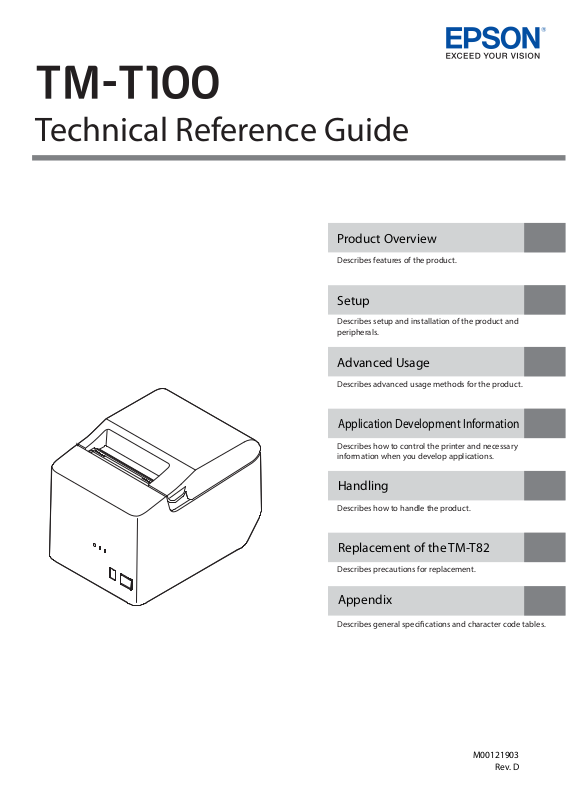 EPSON
EXCEED YOUR VISION

TM-T100

Technical Reference Guide

Product Overview

Describes features of the product.

Setup

Describes setup and installation of the product and peripherals.

Advanced Usage

Describes advanced usage methods for the product.

Application Development Information

Describes how to control the printer and necessary information when you develop applications.

Handling

Describes how to handle the product.

Replacement of the TM-T82

Describes precautions for replacement.

Appendix

Describes general specifications and character code tables.

M00121903
Rev. D